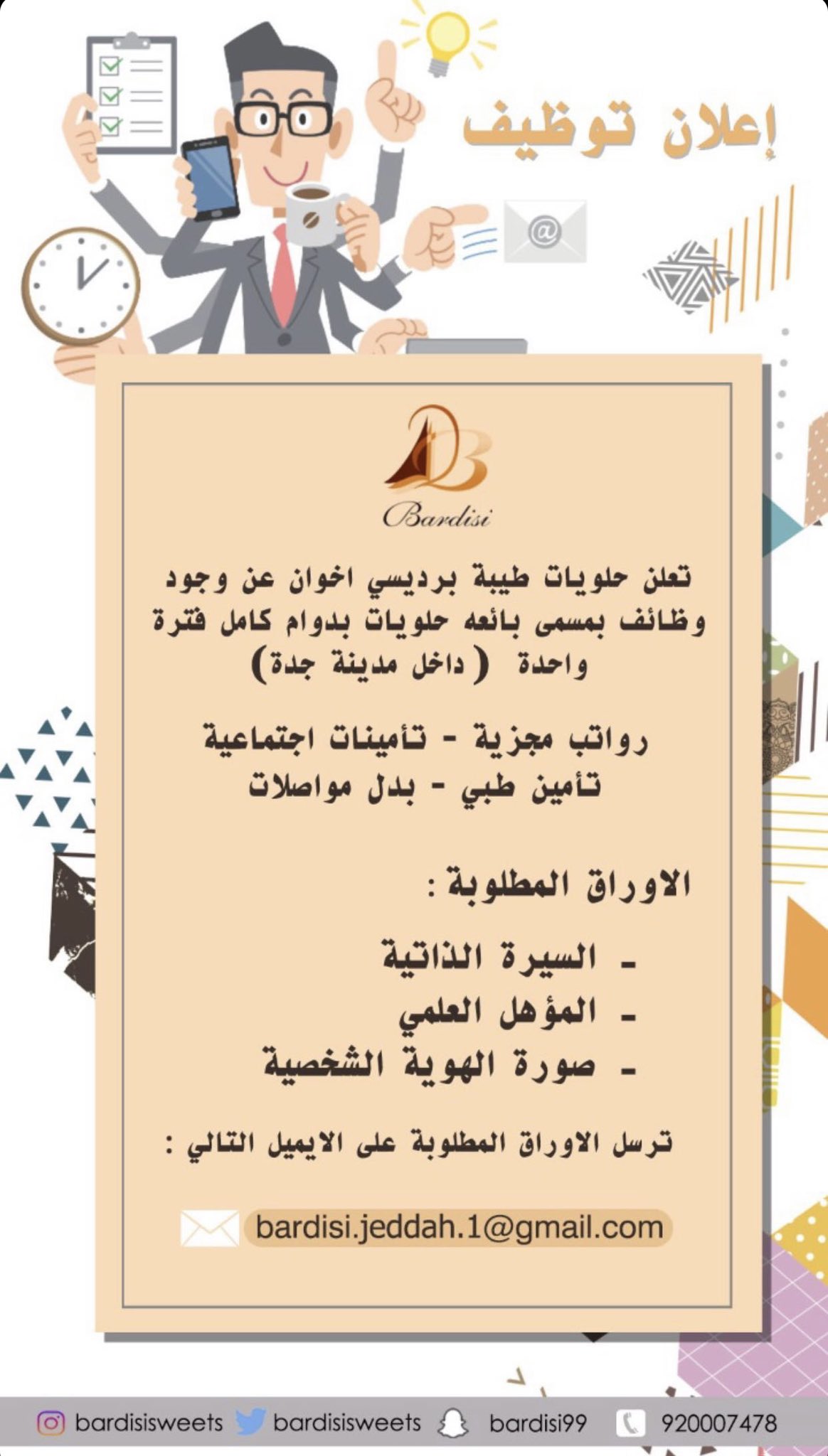 إعلان توظيف

Bardisi

تعلن حلويات طيبة برديسي اخوان عن وجود وظائف بمسمى بائعه حلويات بدوام كامل فترة واحدة (داخل مدينة جدة)

رواتب مجزية - تأمينات اجتماعية
تأمين طبي - بدل مواصلات

الاوراق المطلوبة :

- السيرة الذاتية
- المؤهل العلمي
- صورة الهوية الشخصية

ترسل الاوراق المطلوبة على الايميل التالي :

bardisi.jeddah.1@gmail.com

bardisisweets bardisisweets bardisi99 920007478